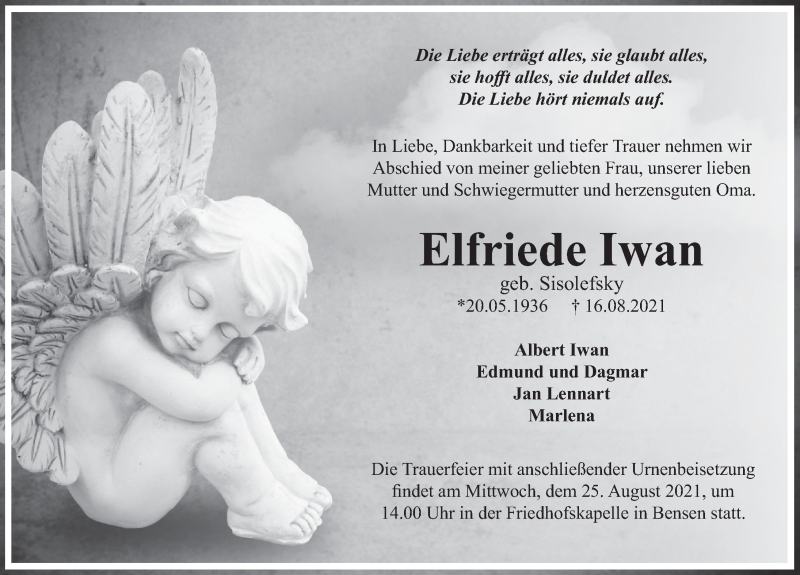 Die Liebe erträgt alles, sie glaubt alles,
sie hofft alles, sie duldet alles.
Die Liebe hört niemals auf.

In Liebe, Dankbarkeit und tiefer Trauer nehmen wir Abschied von meiner geliebten Frau, unserer lieben Mutter und Schwiegermutter und herzensguten Oma.

Elfriede Iwan
geb. Sisolefsky
*20.05.1936 † 16.08.2021

Albert Iwan
Edmund und Dagmar
Jan Lennart
Marlena

Die Trauerfeier mit anschließender Urnenbeisetzung findet am Mittwoch, dem 25. August 2021, um 14.00 Uhr in der Friedhofskapelle in Bensen statt.